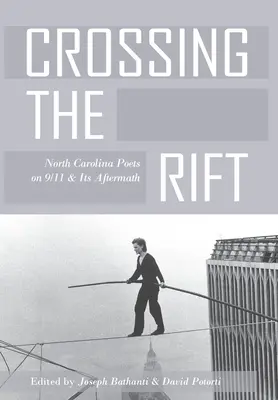 CROSSING THE RIFT

North Carolina Poets on 9/11 & Its Aftermath

Edited by Joseph Bathanti & David Potorti